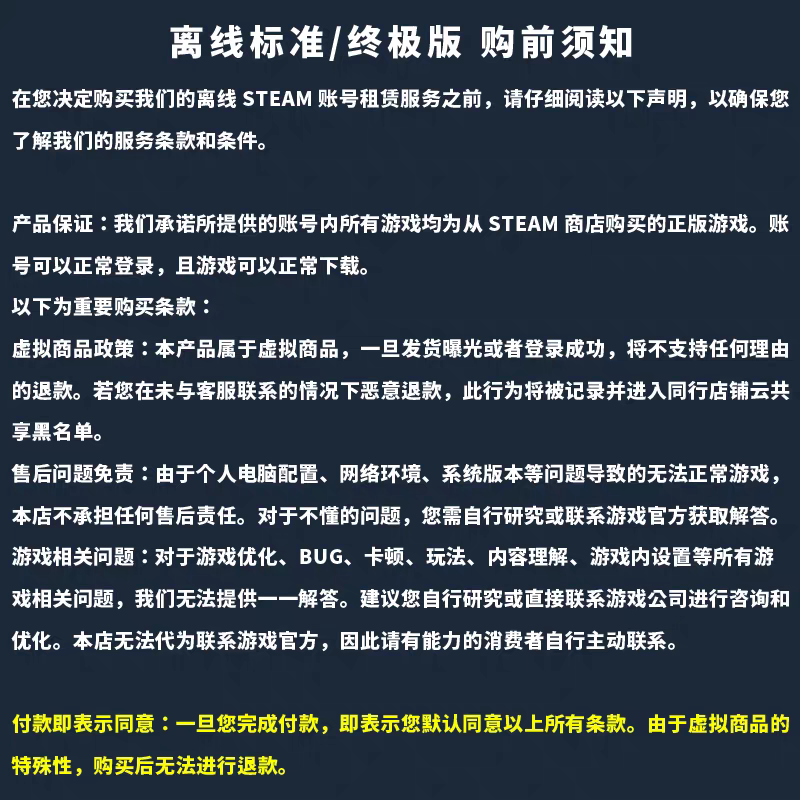 离线标准/终极版 购前须知

在您决定购买我们的离线 STEAM 账号租赁服务之前，请仔细阅读以下声明，以确保您了解我们的服务条款和条件。

产品保证：我们承诺所提供的账号内所有游戏均为从 STEAM 商店购买的正版游戏。账号可以正常登录，且游戏可以正常下载。
以下为重要购买条款：
虚拟商品政策：本产品属于虚拟商品，一旦发货曝光或者登录成功，将不支持任何理由的退款。若您在未与客服联系的情况下恶意退款，此行为将被记录并进入同行店铺云共享黑名单。
售后问题免责：由于个人电脑配置、网络环境、系统版本等问题导致的无法正常游戏，本店不承担任何售后责任。对于不懂的问题，您需自行研究或联系游戏官方获取解答。
游戏相关问题：对于游戏优化、BUG、卡顿、玩法、内容理解、游戏内设置等所有游戏相关问题，我们无法提供一一解答。建议您自行研究或直接联系游戏公司进行咨询和优化。本店无法代为联系游戏官方，因此请有能力的消费者自行主动联系。

付款即表示同意：一旦您完成付款，即表示您默认同意以上所有条款。由于虚拟商品的特殊性，购买后无法进行退款。